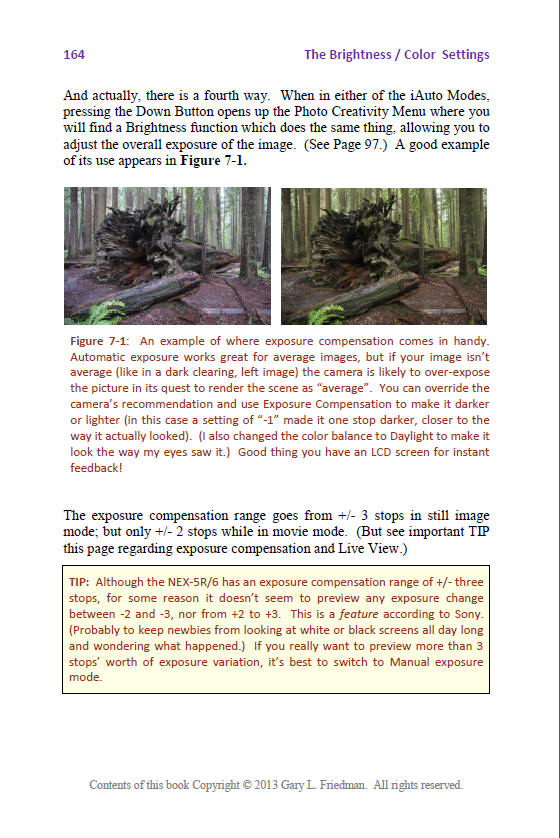 164 The Brightness / Color Settings

And actually, there is a fourth way. When in either of the iAuto Modes, pressing the Down Button opens up the Photo Creativity Menu where you will find a Brightness function which does the same thing, allowing you to adjust the overall exposure of the image. (See Page 97.) A good example of its use appears in **Figure 7-1.**

Figure 7-1: An example of where exposure compensation comes in handy. Automatic exposure works great for average images, but if your image isn't average (like in a dark clearing, left image) the camera is likely to over-expose the picture in its quest to render the scene as "average". You can override the camera's recommendation and use Exposure Compensation to make it darker or lighter (in this case a setting of "-1" made it one stop darker, closer to the way it actually looked). (I also changed the color balance to Daylight to make it look the way my eyes saw it.) Good thing you have an LCD screen for instant feedback!

The exposure compensation range goes from +/- 3 stops in still image mode; but only +/- 2 stops while in movie mode. (But see important TIP this page regarding exposure compensation and Live View.)

TIP: Although the NEX-5R/6 has an exposure compensation range of +/- three stops, for some reason it doesn't seem to preview any exposure change between -2 and -3, nor from +2 to +3. This is a *feature* according to Sony. (Probably to keep newbies from looking at white or black screens all day long and wondering what happened.) If you really want to preview more than 3 stops' worth of exposure variation, it's best to switch to Manual exposure mode.

Contents of this book Copyright © 2013 Gary L. Friedman. All rights reserved.